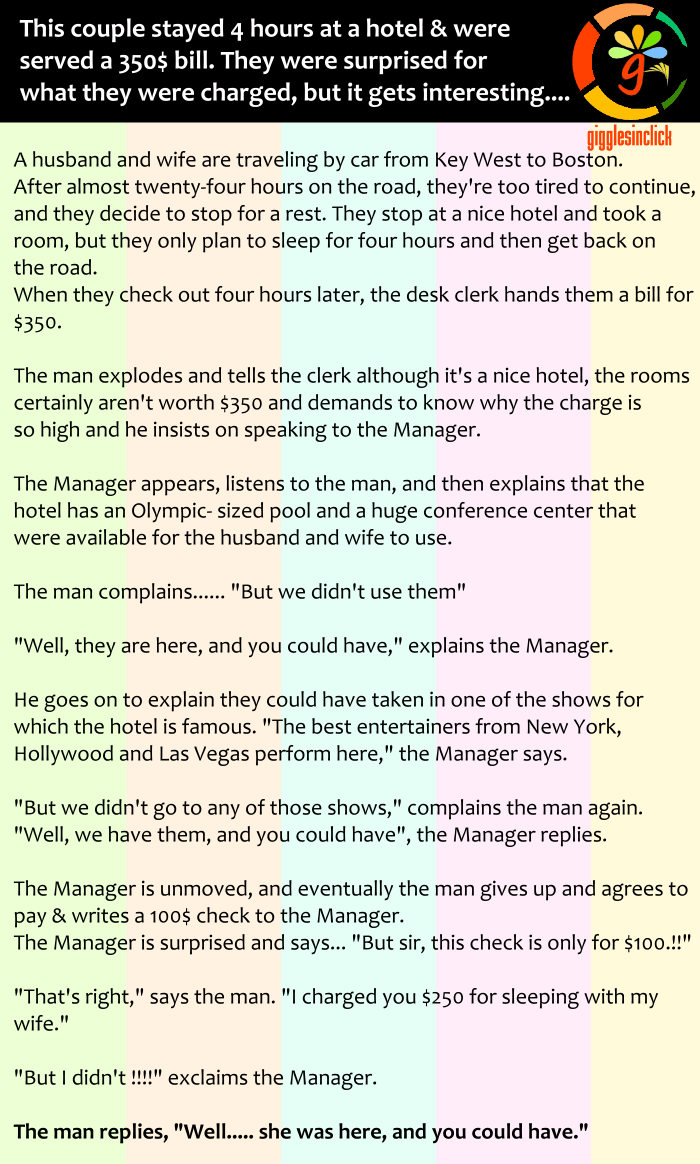 This couple stayed 4 hours at a hotel & were served a 350$ bill. They were surprised for what they were charged, but it gets interesting....

g

gigglesinclick

A husband and wife are traveling by car from Key West to Boston. After almost twenty-four hours on the road, they're too tired to continue, and they decide to stop for a rest. They stop at a nice hotel and took a room, but they only plan to sleep for four hours and then get back on the road.
When they check out four hours later, the desk clerk hands them a bill for $350.

The man explodes and tells the clerk although it's a nice hotel, the rooms certainly aren't worth $350 and demands to know why the charge is so high and he insists on speaking to the Manager.

The Manager appears, listens to the man, and then explains that the hotel has an Olympic- sized pool and a huge conference center that were available for the husband and wife to use.

The man complains...... "But we didn't use them"

"Well, they are here, and you could have," explains the Manager.

He goes on to explain they could have taken in one of the shows for which the hotel is famous. "The best entertainers from New York, Hollywood and Las Vegas perform here," the Manager says.

"But we didn't go to any of those shows," complains the man again.
"Well, we have them, and you could have", the Manager replies.

The Manager is unmoved, and eventually the man gives up and agrees to pay & writes a 100$ check to the Manager.
The Manager is surprised and says... "But sir, this check is only for $100.!!"

"That's right," says the man. "I charged you $250 for sleeping with my wife."

"But I didn't !!!!" exclaims the Manager.

The man replies, "Well..... she was here, and you could have."